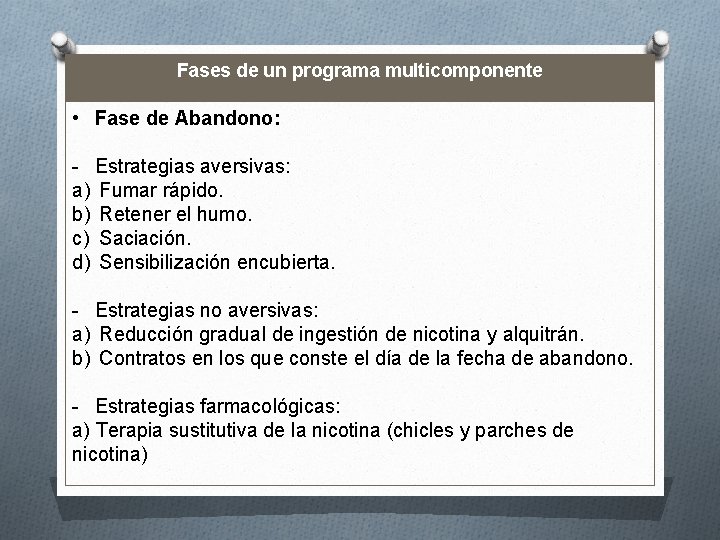 Fases de un programa multicomponente

• Fase de Abandono:

- Estrategias aversivas:
a) Fumar rápido.
b) Retener el humo.
c) Saciación.
d) Sensibilización encubierta.

- Estrategias no aversivas:
a) Reducción gradual de ingestión de nicotina y alquitrán.
b) Contratos en los que conste el día de la fecha de abandono.

- Estrategias farmacológicas:
a) Terapia sustitutiva de la nicotina (chicles y parches de nicotina)